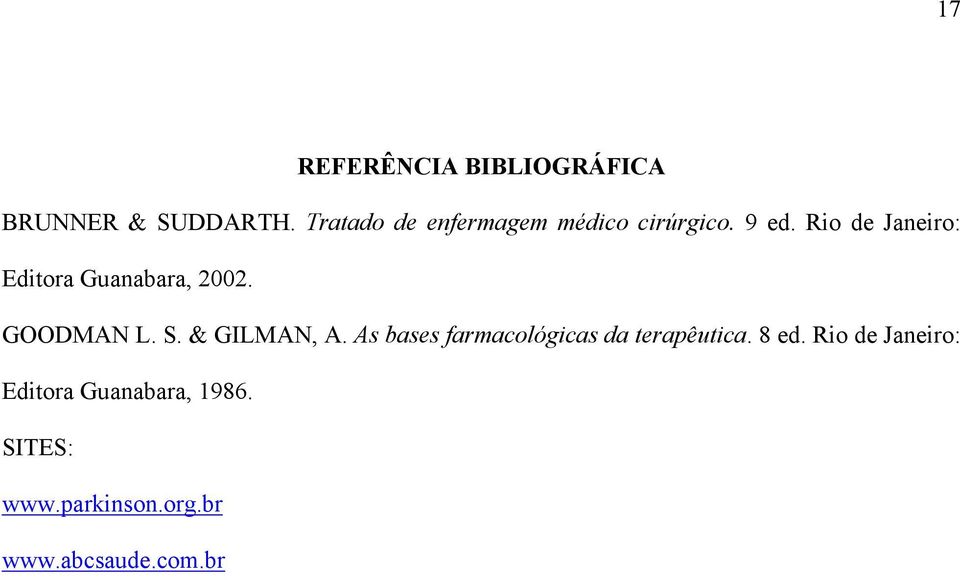 17

REFERÊNCIA BIBLIOGRÁFICA

BRUNNER & SUDDARTH. Tratado de enfermagem médico cirúrgico. 9 ed. Rio de Janeiro: Editora Guanabara, 2002.

GOODMAN L. S. & GILMAN, A. As bases farmacológicas da terapêutica. 8 ed. Rio de Janeiro: Editora Guanabara, 1986.

SITES:

www.parkinson.org.br

www.abcsaude.com.br